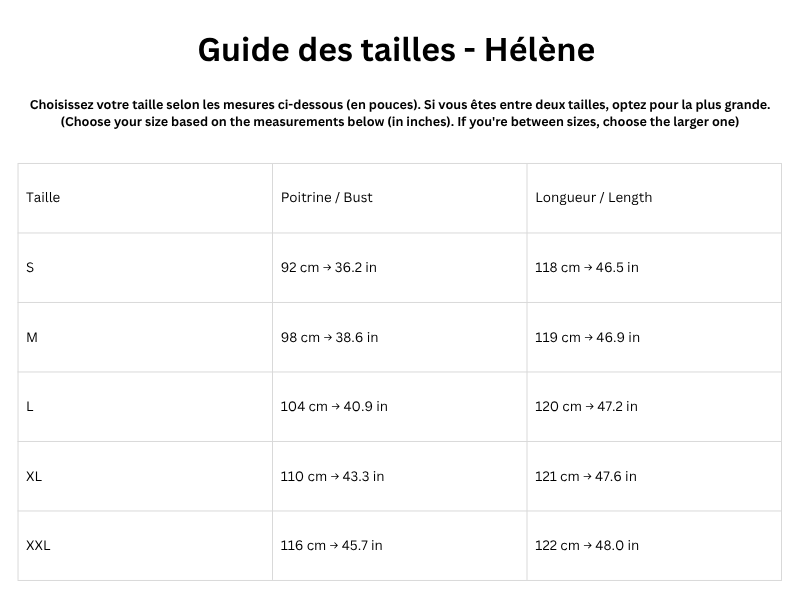 Guide des tailles - Hélène

Choisissez votre taille selon les mesures ci-dessous (en pouces). Si vous êtes entre deux tailles, optez pour la plus grande.
(Choose your size based on the measurements below (in inches). If you're between sizes, choose the larger one)

| Taille | Poitrine / Bust | Longueur / Length |
|---|---|---|
| S | 92 cm → 36.2 in | 118 cm → 46.5 in |
| M | 98 cm → 38.6 in | 119 cm → 46.9 in |
| L | 104 cm → 40.9 in | 120 cm → 47.2 in |
| XL | 110 cm → 43.3 in | 121 cm → 47.6 in |
| XXL | 116 cm → 45.7 in | 122 cm → 48.0 in |